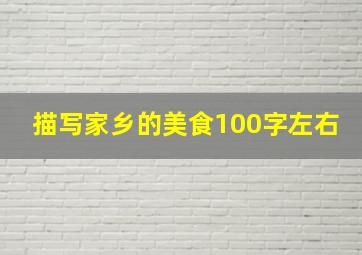 描写家乡的美食100字左右